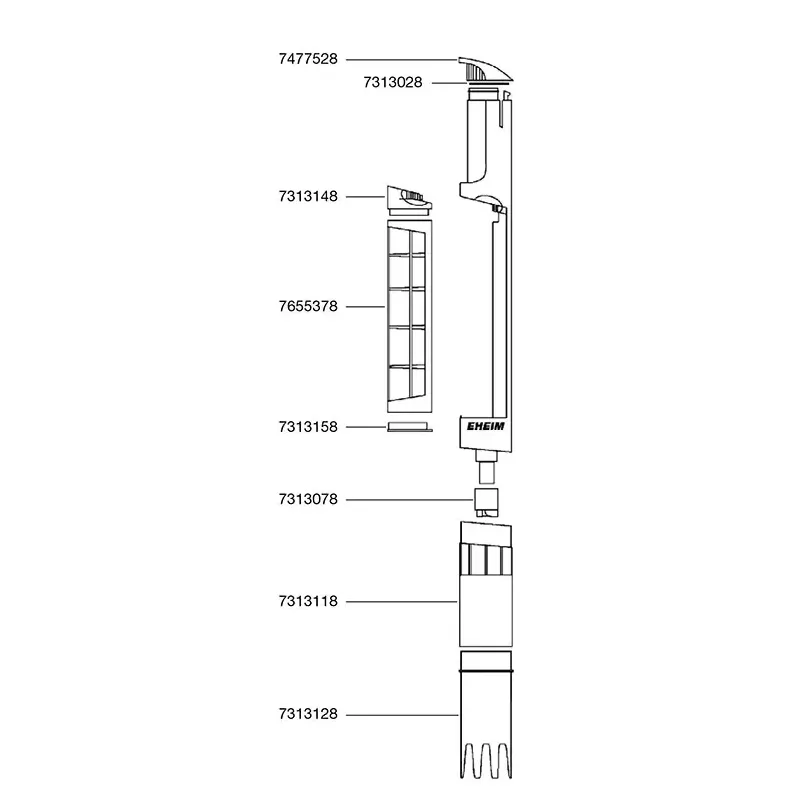 7477528
7313028
7313148
7655378
7313158
EHEIM
7313078
7313118
7313128